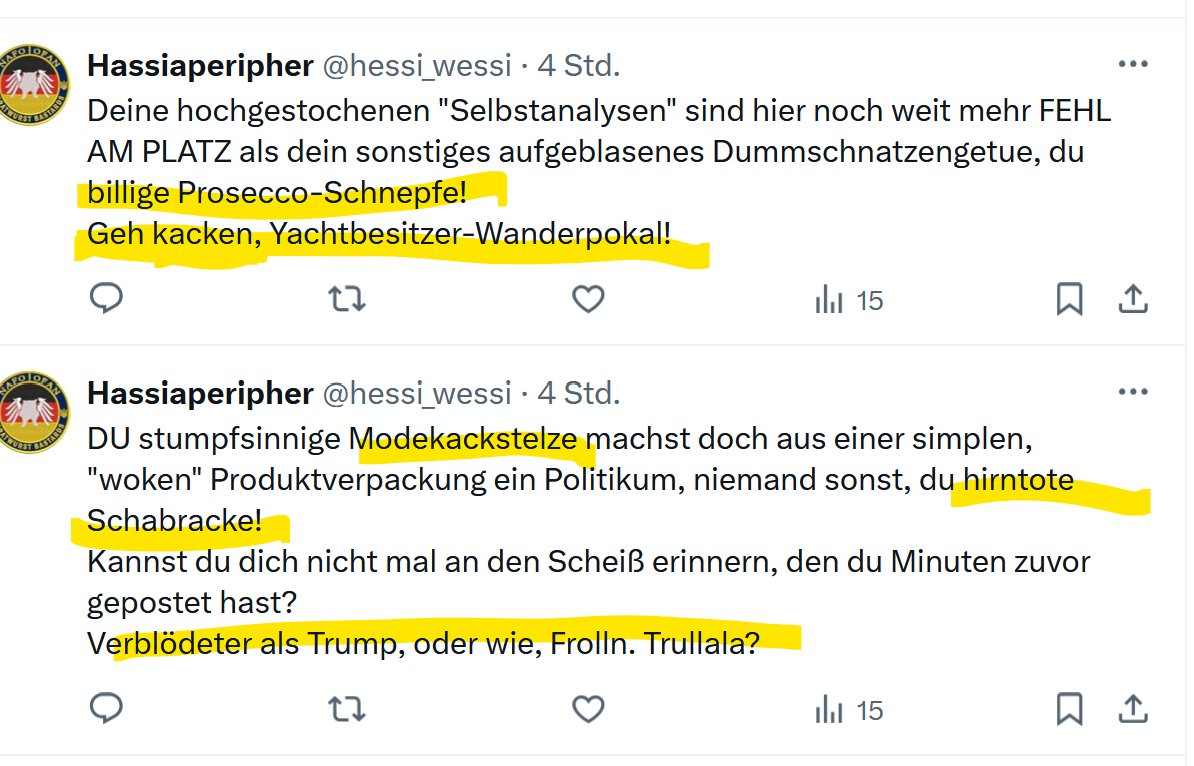 Hassiaperipher @hessi_wessi · 4 Std.
Deine hochgestochenen "Selbstanalysen" sind hier noch weit mehr FEHL AM PLATZ als dein sonstiges aufgeblasenes Dummschnatzengetue, du billige Prosecco-Schnepfe!
Geh kacken, Yachtbesitzer-Wanderpokal!

15

Hassiaperipher @hessi_wessi · 4 Std.
DU stumpfsinnige Modekackstelze machst doch aus einer simplen, "woken" Produktverpackung ein Politikum, niemand sonst, du hirntote Schabracke!
Kannst du dich nicht mal an den Scheiß erinnern, den du Minuten zuvor gepostet hast?
Verblödeter als Trump, oder wie, Frolln. Trullala?

15